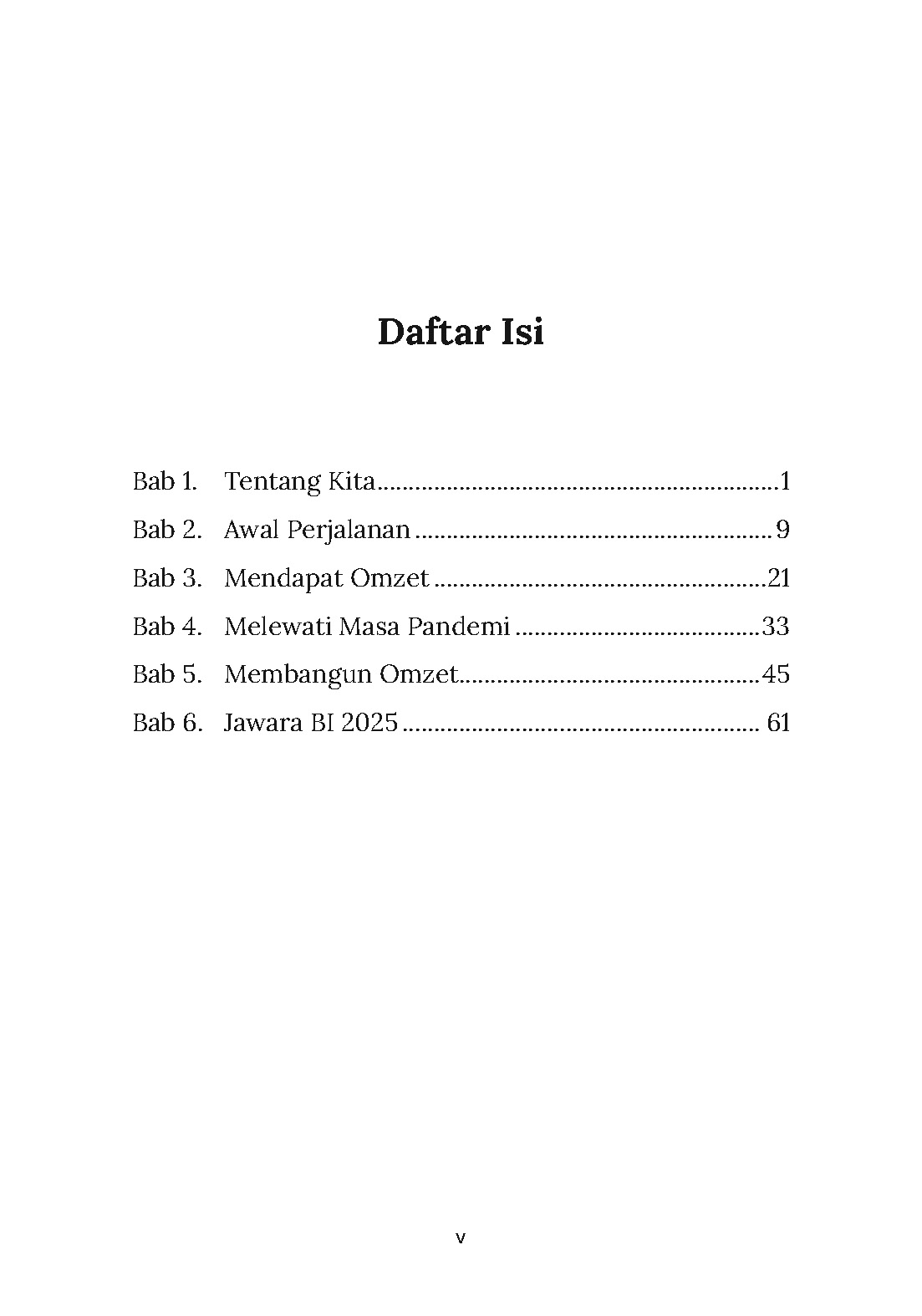 Daftar Isi

Bab 1. Tentang Kita 1
Bab 2. Awal Perjalanan 9
Bab 3. Mendapat Omzet 21
Bab 4. Melewati Masa Pandemi 33
Bab 5. Membangun Omzet 45
Bab 6. Jawara BI 2025 61

v